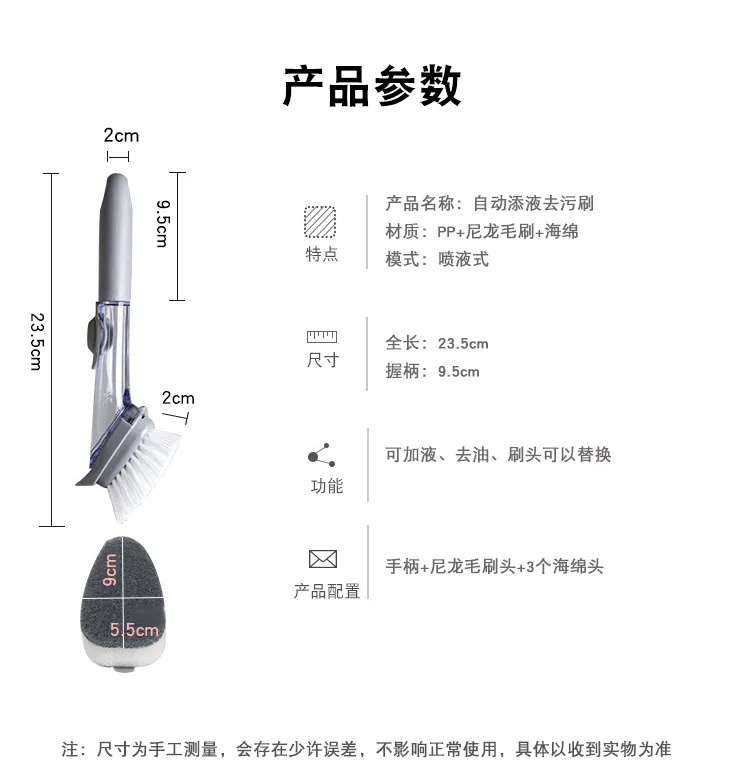 产品参数

2cm

9.5cm

23.5cm

2cm

9cm

5.5cm

特点

产品名称：自动添液去污刷
材质：PP+尼龙毛刷+海绵
模式：喷液式

尺寸

全长：23.5cm
握柄：9.5cm

功能

可加液、去油、刷头可以替换

产品配置

手柄+尼龙毛刷头+3个海绵头

注：尺寸为手工测量，会存在少许误差，不影响正常使用，具体以收到实物为准